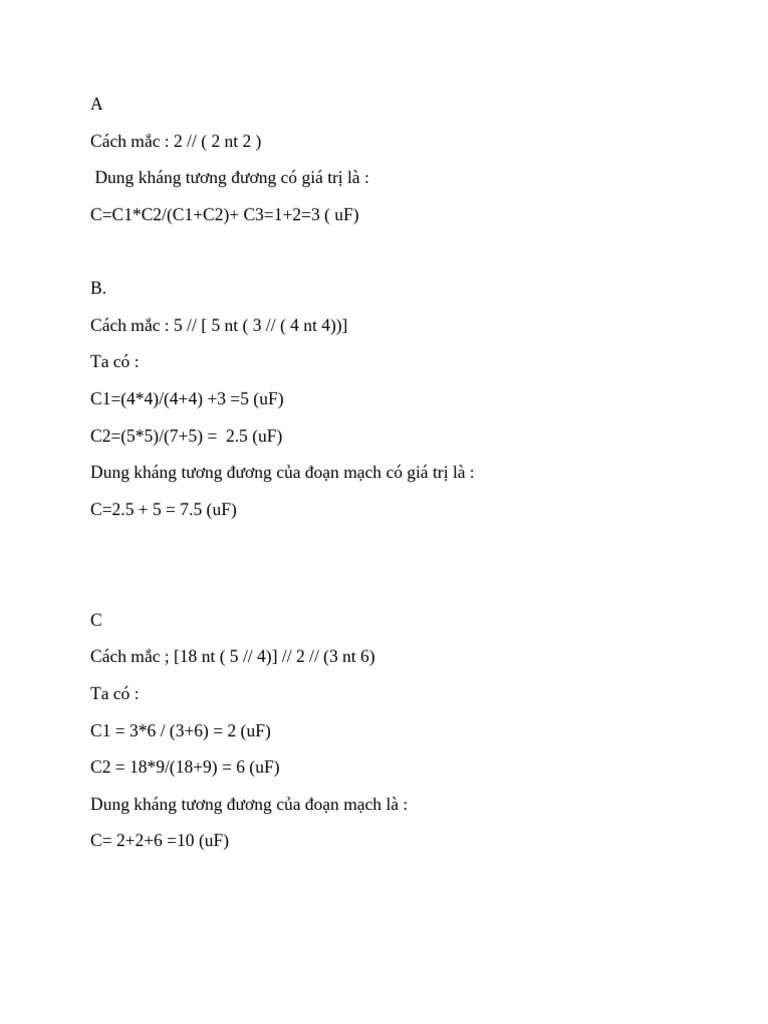 A

Cách mắc : 2 // ( 2 nt 2 )

Dung kháng tương đương có giá trị là :

C=C1*C2/(C1+C2)+ C3=1+2=3 ( uF)

B.

Cách mắc : 5 // [ 5 nt ( 3 // ( 4 nt 4))]

Ta có :

C1=(4*4)/(4+4) +3 =5 (uF)

C2=(5*5)/(7+5) =  2.5 (uF)

Dung kháng tương đương của đoạn mạch có giá trị là :

C=2.5 + 5 = 7.5 (uF)

C

Cách mắc ; [18 nt ( 5 // 4)] // 2 // (3 nt 6)

Ta có :

C1 = 3*6 / (3+6) = 2 (uF)

C2 = 18*9/(18+9) = 6 (uF)

Dung kháng tương đương của đoạn mạch là :

C= 2+2+6 =10 (uF)